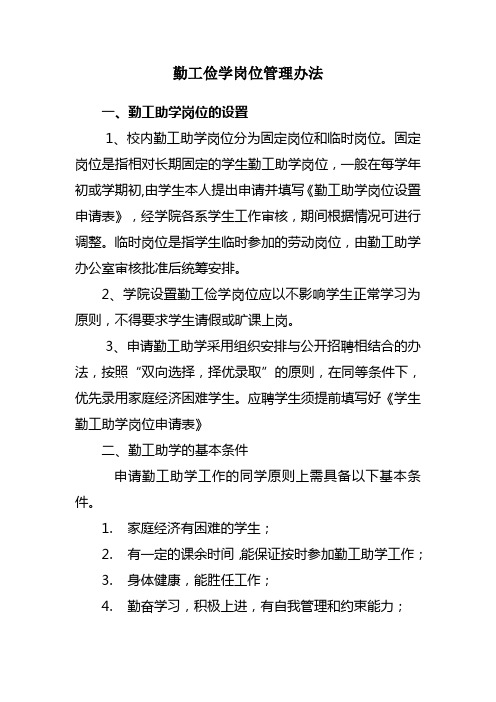 勤工俭学岗位管理办法

一、勤工助学岗位的设置

1、校内勤工助学岗位分为固定岗位和临时岗位。固定岗位是指相对长期固定的学生勤工助学岗位，一般在每学年初或学期初,由学生本人提出申请并填写《勤工助学岗位设置申请表》，经学院各系学生工作审核，期间根据情况可进行调整。临时岗位是指学生临时参加的劳动岗位，由勤工助学办公室审核批准后统筹安排。

2、学院设置勤工俭学岗位应以不影响学生正常学习为原则，不得要求学生请假或旷课上岗。

3、申请勤工助学采用组织安排与公开招聘相结合的办法，按照“双向选择，择优录取”的原则，在同等条件下，优先录用家庭经济困难学生。应聘学生须提前填写好《学生勤工助学岗位申请表》

二、勤工助学的基本条件

申请勤工助学工作的同学原则上需具备以下基本条件。

1. 家庭经济有困难的学生；

2. 有一定的课余时间,能保证按时参加勤工助学工作；

3. 身体健康，能胜任工作；

4. 勤奋学习，积极上进，有自我管理和约束能力；